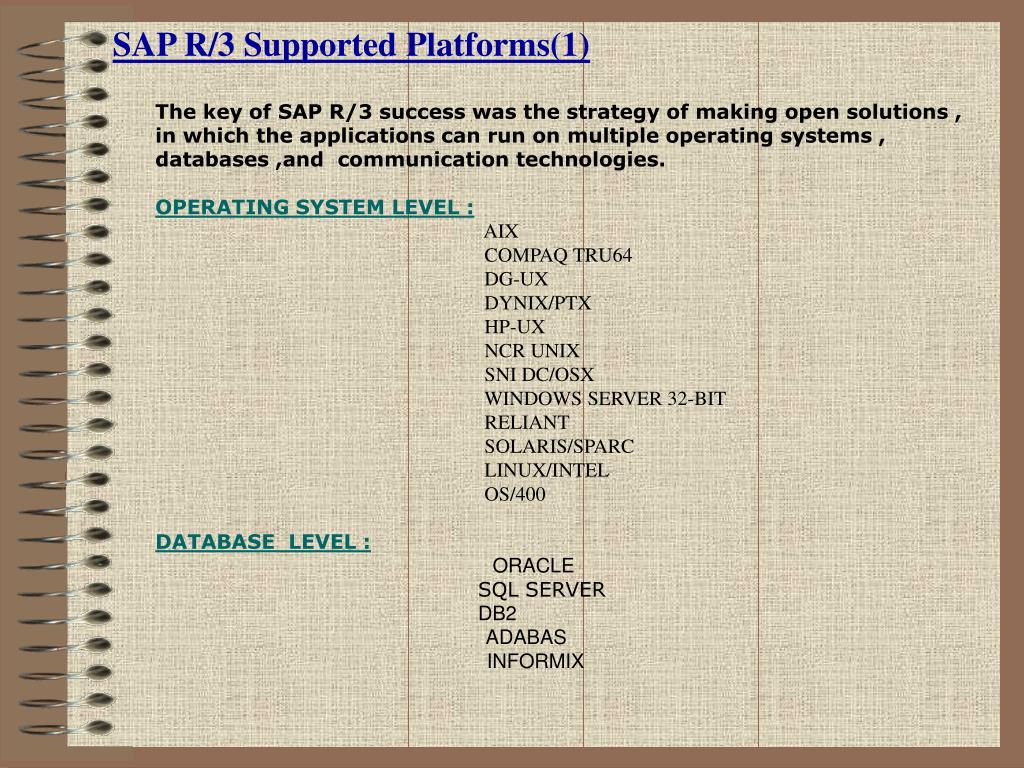 SAP R/3 Supported Platforms(1)

The key of SAP R/3 success was the strategy of making open solutions , in which the applications can run on multiple operating systems , databases ,and communication technologies.

OPERATING SYSTEM LEVEL :

AIX
COMPAQ TRU64
DG-UX
DYNIX/PTX
HP-UX
NCR UNIX
SNI DC/OSX
WINDOWS SERVER 32-BIT
RELIANT
SOLARIS/SPARC
LINUX/INTEL
OS/400

DATABASE LEVEL :

ORACLE
SQL SERVER
DB2
ADABAS
INFORMIX